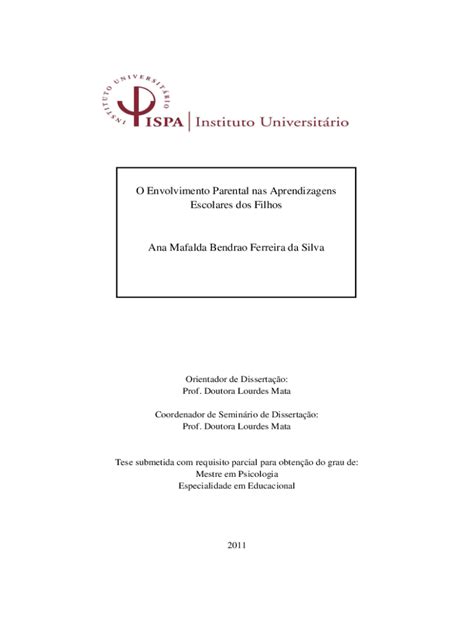 INSTITUTO UNIVERSITÁRIO
ISPA | Instituto Universitário

O Envolvimento Parental nas Aprendizagens Escolares dos Filhos

Ana Mafalda Bendrao Ferreira da Silva

Orientador de Dissertação:
Prof. Doutora Lourdes Mata

Coordenador de Seminário de Dissertação:
Prof. Doutora Lourdes Mata

Tese submetida com requisito parcial para obtenção do grau de:
Mestre em Psicologia
Especialidade em Educacional

2011